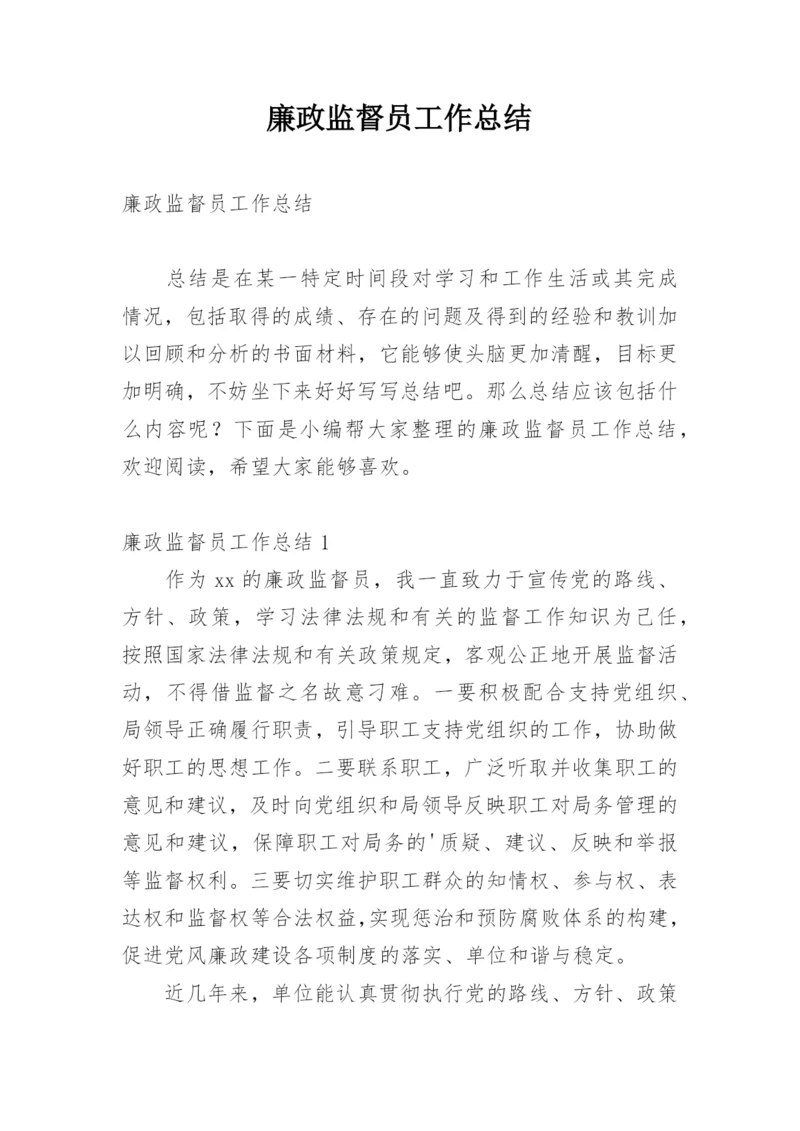 廉政监督员工作总结

廉政监督员工作总结

总结是在某一特定时间段对学习和工作生活或其完成情况，包括取得的成绩、存在的问题及得到的经验和教训加以回顾和分析的书面材料，它能够使头脑更加清醒，目标更加明确，不妨坐下来好好写写总结吧。那么总结应该包括什么内容呢？下面是小编帮大家整理的廉政监督员工作总结，欢迎阅读，希望大家能够喜欢。

廉政监督员工作总结 1

作为 xx 的廉政监督员，我一直致力于宣传党的路线、方针、政策，学习法律法规和有关的监督工作知识为己任，按照国家法律法规和有关政策规定，客观公正地开展监督活动，不得借监督之名故意刁难。一要积极配合支持党组织、局领导正确履行职责，引导职工支持党组织的工作，协助做好职工的思想工作。二要联系职工，广泛听取并收集职工的意见和建议，及时向党组织和局领导反映职工对局务管理的意见和建议，保障职工对局务的'质疑、建议、反映和举报等监督权利。三要切实维护职工群众的知情权、参与权、表达权和监督权等合法权益,实现惩治和预防腐败体系的构建，促进党风廉政建设各项制度的落实、单位和谐与稳定。

近几年来，单位能认真贯彻执行党的路线、方针、政策